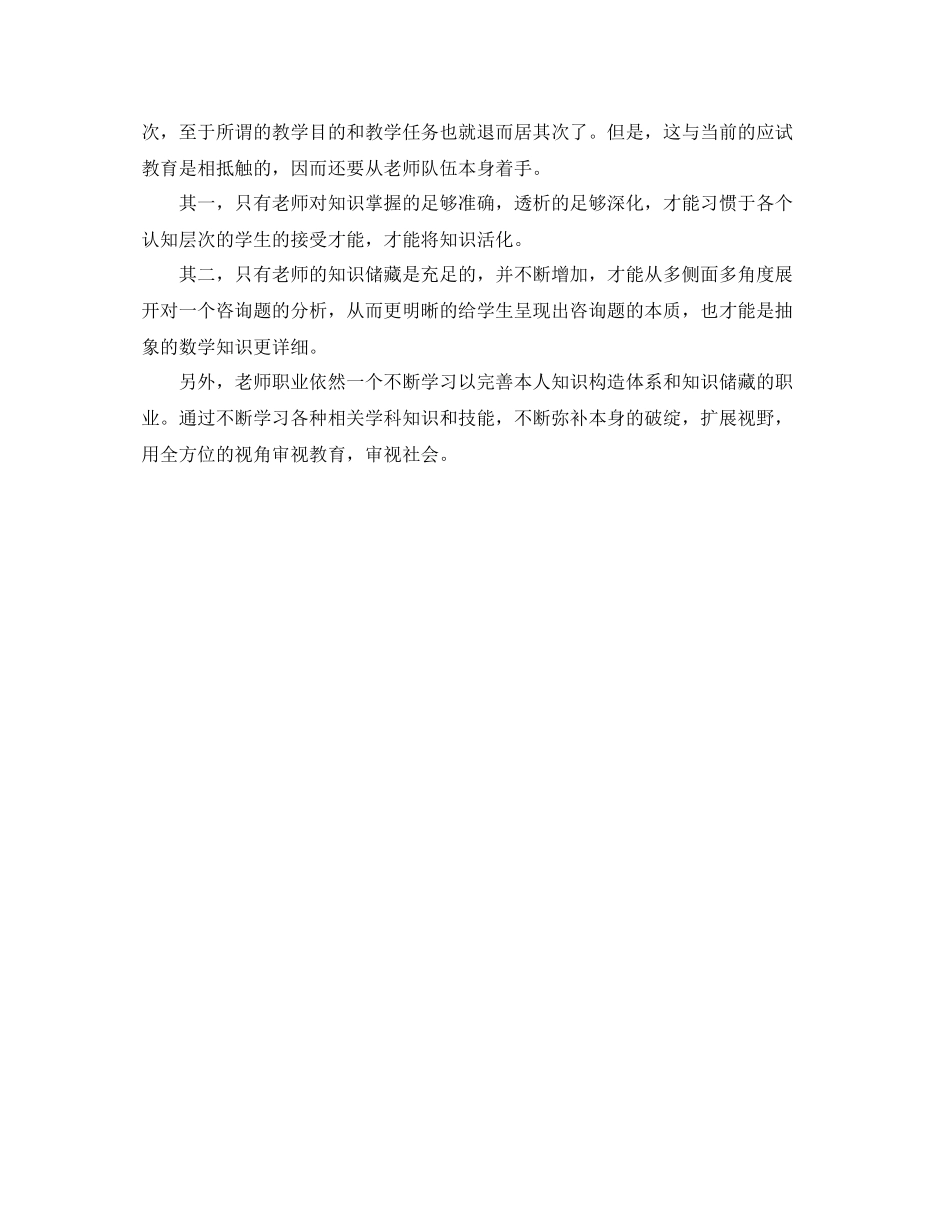 次，至于所谓的教学目的和教学任务也就退而居其次了。但是，这与当前的应试教育是相抵触的，因而还要从老师队伍本身着手。

其一，只有老师对知识掌握的足够准确，透析的足够深化，才能习惯于各个认知层次的学生的接受才能，才能将知识活化。

其二，只有老师的知识储藏是充足的，并不断增加，才能从多侧面多角度展开对一个咨询题的分析，从而更明晰的给学生呈现出咨询题的本质，也才能是抽象的数学知识更详细。

另外，老师职业依然一个不断学习以完善本人知识构造体系和知识储藏的职业。通过不断学习各种相关学科知识和技能，不断弥补本身的破绽，扩展视野，用全方位的视角审视教育，审视社会。